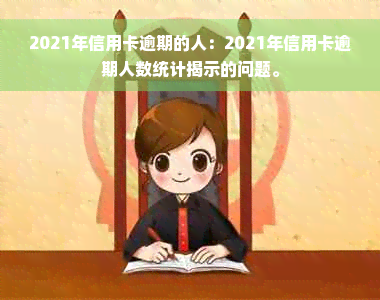 2021年信用卡逾期的人：2021年信用卡逾期人数统计揭示的问题。